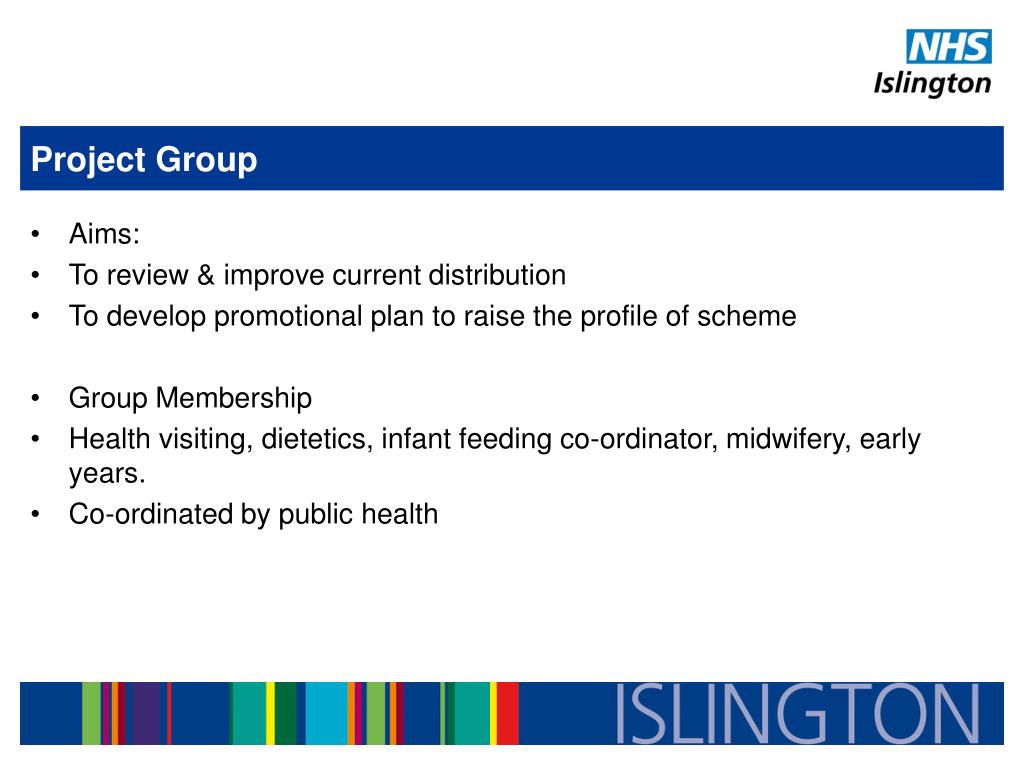 NHS
Islington

Project Group

• Aims:
• To review & improve current distribution
• To develop promotional plan to raise the profile of scheme

• Group Membership
• Health visiting, dietetics, infant feeding co-ordinator, midwifery, early years.
• Co-ordinated by public health

ISLINGTON